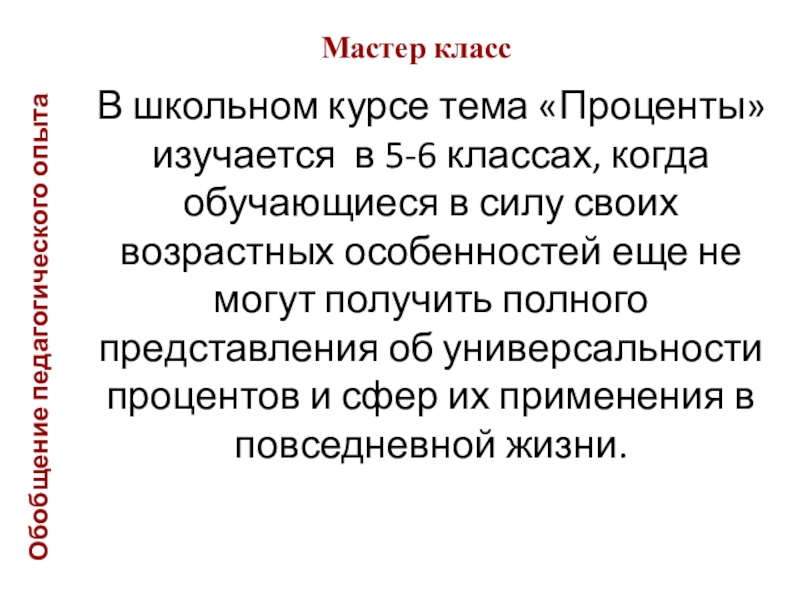 Мастер класс

В школьном курсе тема «Проценты» изучается в 5-6 классах, когда обучающиеся в силу своих возрастных особенностей еще не могут получить полного представления об универсальности процентов и сфер их применения в повседневной жизни.

Обобщение педагогического опыта